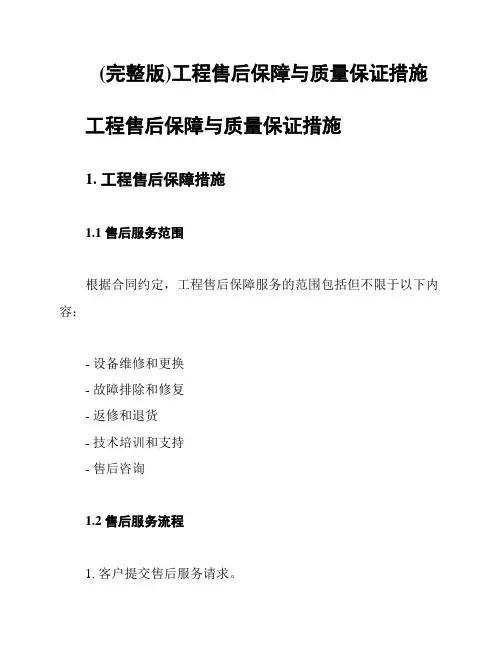 (完整版)工程售后保障与质量保证措施

工程售后保障与质量保证措施

1. 工程售后保障措施

1.1 售后服务范围

根据合同约定，工程售后保障服务的范围包括但不限于以下内容：

- 设备维修和更换
- 故障排除和修复
- 返修和退货
- 技术培训和支持
- 售后咨询

1.2 售后服务流程

1. 客户提交售后服务请求。